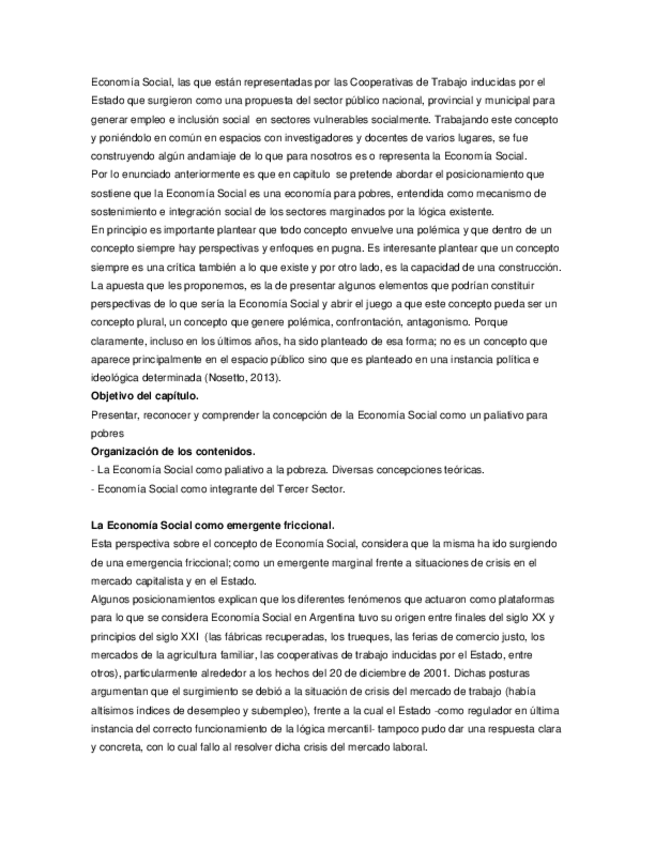 Economía Social, las que están representadas por las Cooperativas de Trabajo inducidas por el Estado que surgieron como una propuesta del sector público nacional, provincial y municipal para generar empleo e inclusión social en sectores vulnerables socialmente. Trabajando este concepto y poniéndolo en común en espacios con investigadores y docentes de varios lugares, se fue construyendo algún andamiaje de lo que para nosotros es o representa la Economía Social.
Por lo enunciado anteriormente es que en capitulo se pretende abordar el posicionamiento que sostiene que la Economía Social es una economía para pobres, entendida como mecanismo de sostenimiento e integración social de los sectores marginados por la lógica existente.
En principio es importante plantear que todo concepto envuelve una polémica y que dentro de un concepto siempre hay perspectivas y enfoques en pugna. Es interesante plantear que un concepto siempre es una crítica también a lo que existe y por otro lado, es la capacidad de una construcción. La apuesta que les proponemos, es la de presentar algunos elementos que podrían constituir perspectivas de lo que sería la Economía Social y abrir el juego a que este concepto pueda ser un concepto plural, un concepto que genere polémica, confrontación, antagonismo. Porque claramente, incluso en los últimos años, ha sido planteado de esa forma; no es un concepto que aparece principalmente en el espacio público sino que es planteado en una instancia política e ideológica determinada (Nosetto, 2013).
Objetivo del capítulo.
Presentar, reconocer y comprender la concepción de la Economía Social como un paliativo para pobres
Organización de los contenidos.
- La Economía Social como paliativo a la pobreza. Diversas concepciones teóricas.
- Economía Social como integrante del Tercer Sector.

La Economía Social como emergente friccional.
Esta perspectiva sobre el concepto de Economía Social, considera que la misma ha ido surgiendo de una emergencia friccional; como un emergente marginal frente a situaciones de crisis en el mercado capitalista y en el Estado.
Algunos posicionamientos explican que los diferentes fenómenos que actuaron como plataformas para lo que se considera Economía Social en Argentina tuvo su origen entre finales del siglo XX y principios del siglo XXI (las fábricas recuperadas, los trueques, las ferias de comercio justo, los mercados de la agricultura familiar, las cooperativas de trabajo inducidas por el Estado, entre otros), particularmente alrededor a los hechos del 20 de diciembre de 2001. Dichas posturas argumentan que el surgimiento se debió a la situación de crisis del mercado de trabajo (había altísimos índices de desempleo y subempleo), frente a la cual el Estado -como regulador en última instancia del correcto funcionamiento de la lógica mercantil- tampoco pudo dar una respuesta clara y concreta, con lo cual fallo al resolver dicha crisis del mercado laboral.